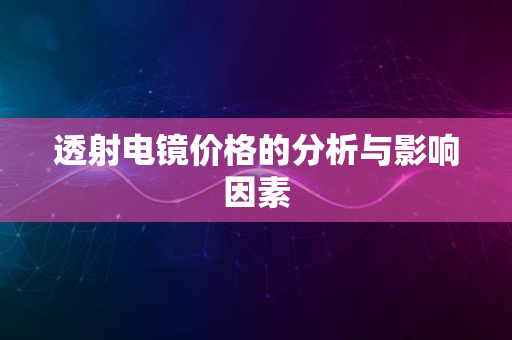 透射电镜价格的分析与影响因素